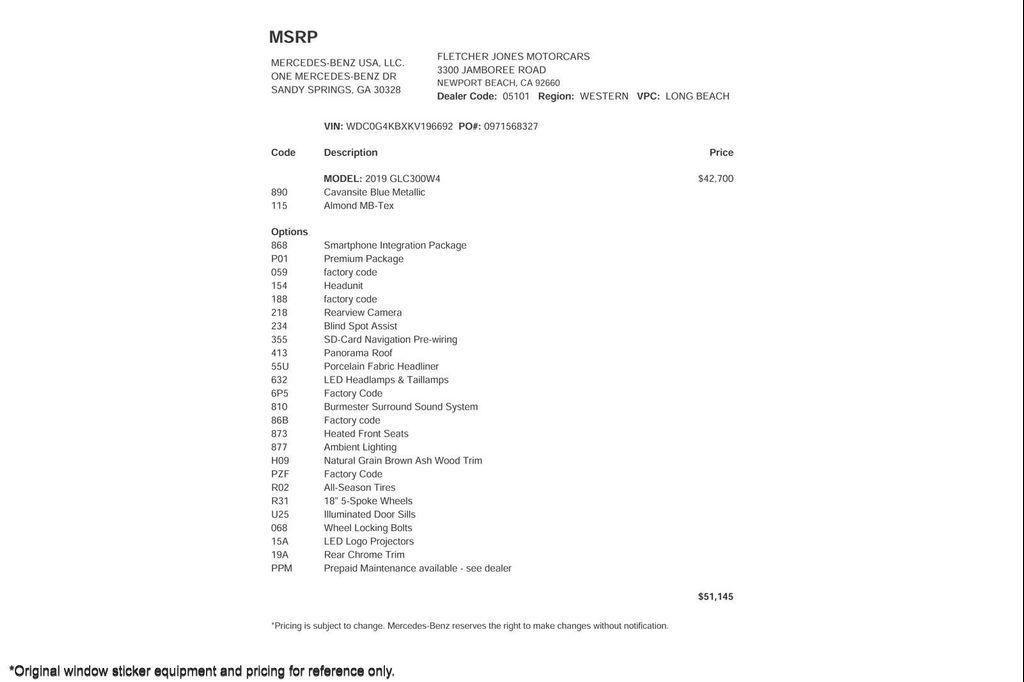 MSRP

MERCEDES-BENZ USA, LLC.
ONE MERCEDES-BENZ DR
SANDY SPRINGS, GA 30328

FLETCHER JONES MOTORCARS
3300 JAMBOREE ROAD
NEWPORT BEACH, CA 92660
Dealer Code: 05101 Region: WESTERN VPC: LONG BEACH

VIN: WDC0G4KBXKV196692 PO#: 0971568327

| Code | Description | Price |
|---|---|---|
| | MODEL: 2019 GLC300W4 | $42,700 |
| 890 | Cavansite Blue Metallic | |
| 115 | Almond MB-Tex | |
| Options | | |
| 868 | Smartphone Integration Package | |
| P01 | Premium Package | |
| 059 | factory code | |
| 154 | Headunit | |
| 188 | factory code | |
| 218 | Rearview Camera | |
| 234 | Blind Spot Assist | |
| 355 | SD-Card Navigation Pre-wiring | |
| 413 | Panorama Roof | |
| 55U | Porcelain Fabric Headliner | |
| 632 | LED Headlamps & Taillamps | |
| 6P5 | Factory Code | |
| 810 | Burmester Surround Sound System | |
| 86B | Factory code | |
| 873 | Heated Front Seats | |
| 877 | Ambient Lighting | |
| H09 | Natural Grain Brown Ash Wood Trim | |
| PZF | Factory Code | |
| R02 | All-Season Tires | |
| R31 | 18" 5-Spoke Wheels | |
| U25 | Illuminated Door Sills | |
| 068 | Wheel Locking Bolts | |
| 15A | LED Logo Projectors | |
| 19A | Rear Chrome Trim | |
| PPM | Prepaid Maintenance available - see dealer | |
| | | $51,145 |

*Pricing is subject to change. Mercedes-Benz reserves the right to make changes without notification.

*Original window sticker equipment and pricing for reference only.